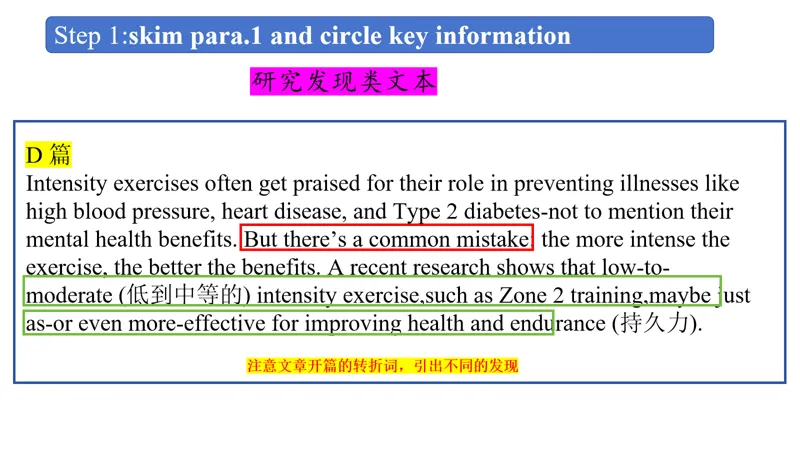 Step 1:skim para.1 and circle key information

研究发现类文本

D 篇
Intensity exercises often get praised for their role in preventing illnesses like high blood pressure, heart disease, and Type 2 diabetes-not to mention their mental health benefits. But there's a common mistake: the more intense the exercise, the better the benefits. A recent research shows that low-to-moderate (低到中等的) intensity exercise,such as Zone 2 training,maybe just as-or even more-effective for improving health and endurance (持久力).

注意文章开篇的转折词，引出不同的发现